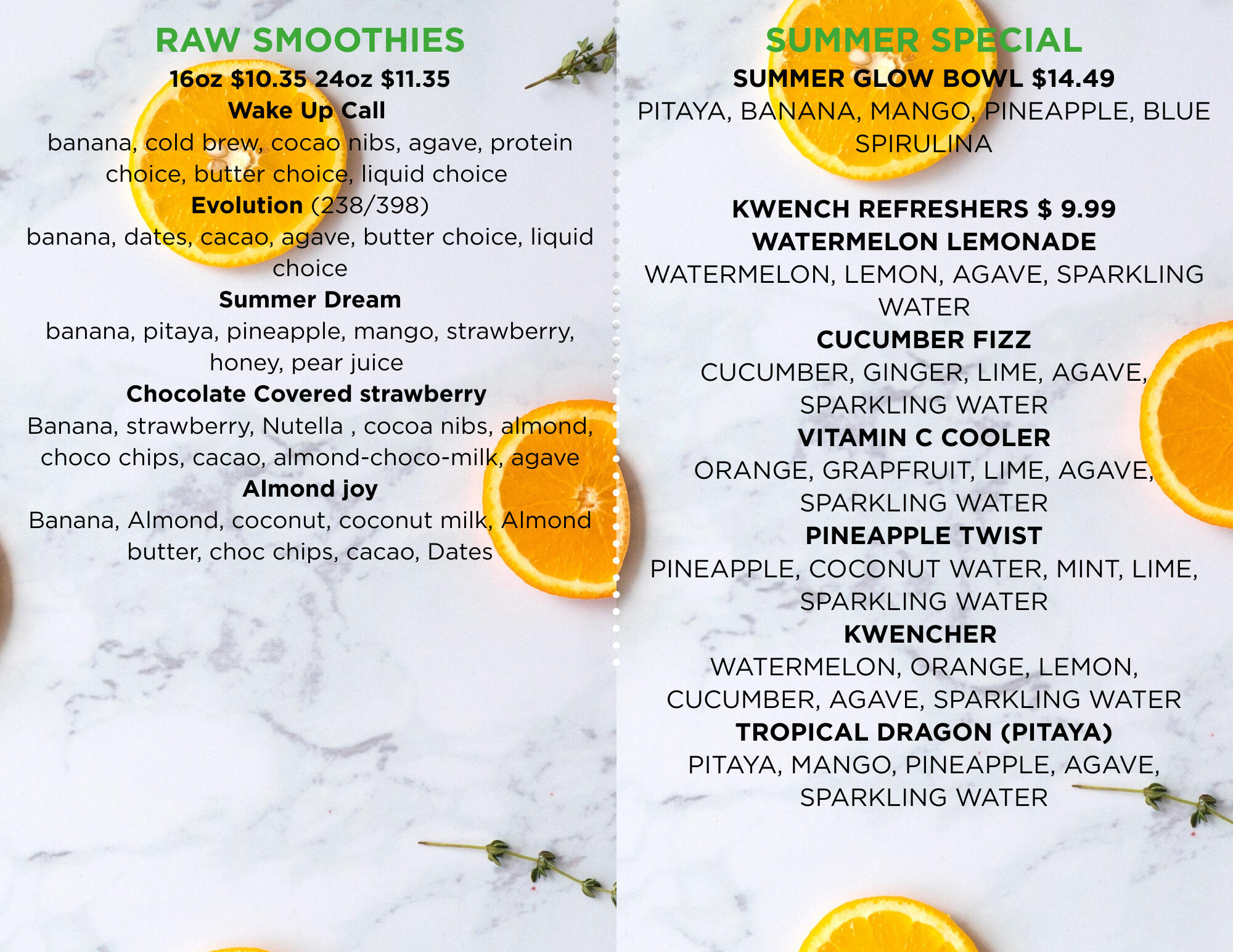 RAW SMOOTHIES
16oz $10.35 24oz $11.35
Wake Up Call
banana, cold brew, cocao nibs, agave, protein choice, butter choice, liquid choice
Evolution (238/398)
banana, dates, cacao, agave, butter choice, liquid choice
Summer Dream
banana, pitaya, pineapple, mango, strawberry, honey, pear juice
Chocolate Covered strawberry
Banana, strawberry, Nutella , cocoa nibs, almond, choco chips, cacao, almond-choco-milk, agave
Almond joy
Banana, Almond, coconut, coconut milk, Almond butter, choc chips, cacao, Dates

SUMMER SPECIAL
SUMMER GLOW BOWL $14.49
PITAYA, BANANA, MANGO, PINEAPPLE, BLUE SPIRULINA

KWENCH REFRESHERS $ 9.99
WATERMELON LEMONADE
WATERMELON, LEMON, AGAVE, SPARKLING WATER
CUCUMBER FIZZ
CUCUMBER, GINGER, LIME, AGAVE, SPARKLING WATER
VITAMIN C COOLER
ORANGE, GRAPFRUIT, LIME, AGAVE, SPARKLING WATER
PINEAPPLE TWIST
PINEAPPLE, COCONUT WATER, MINT, LIME, SPARKLING WATER
KWENCHER
WATERMELON, ORANGE, LEMON, CUCUMBER, AGAVE, SPARKLING WATER
TROPICAL DRAGON (PITAYA)
PITAYA, MANGO, PINEAPPLE, AGAVE, SPARKLING WATER